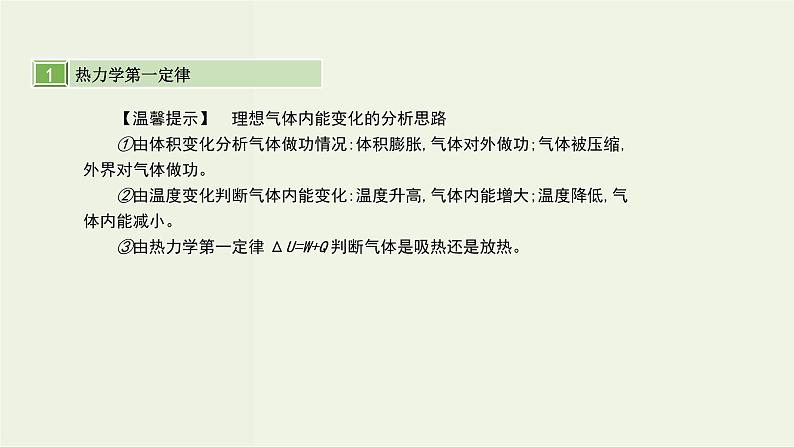 1 热力学第一定律

【温馨提示】 理想气体内能变化的分析思路

①由体积变化分析气体做功情况：体积膨胀，气体对外做功；气体被压缩，外界对气体做功。

②由温度变化判断气体内能变化：温度升高，气体内能增大；温度降低，气体内能减小。

③由热力学第一定律 $\Delta U=W+Q$ 判断气体是吸热还是放热。